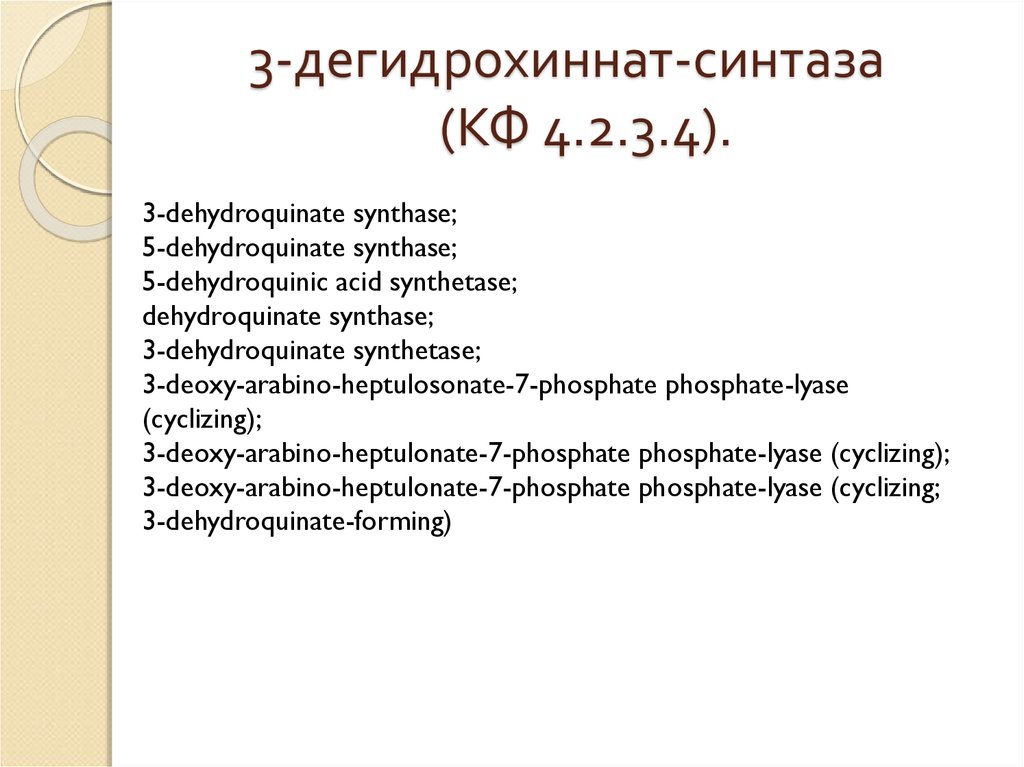 3-дегидрохиннат-синтаза (КФ 4.2.3.4).

3-dehydroquinate synthase;
5-dehydroquinate synthase;
5-dehydroquinic acid synthetase;
dehydroquinate synthase;
3-dehydroquinate synthetase;
3-deoxy-arabino-heptulosonate-7-phosphate phosphate-lyase (cyclizing);
3-deoxy-arabino-heptulonate-7-phosphate phosphate-lyase (cyclizing);
3-deoxy-arabino-heptulonate-7-phosphate phosphate-lyase (cyclizing; 3-dehydroquinate-forming)